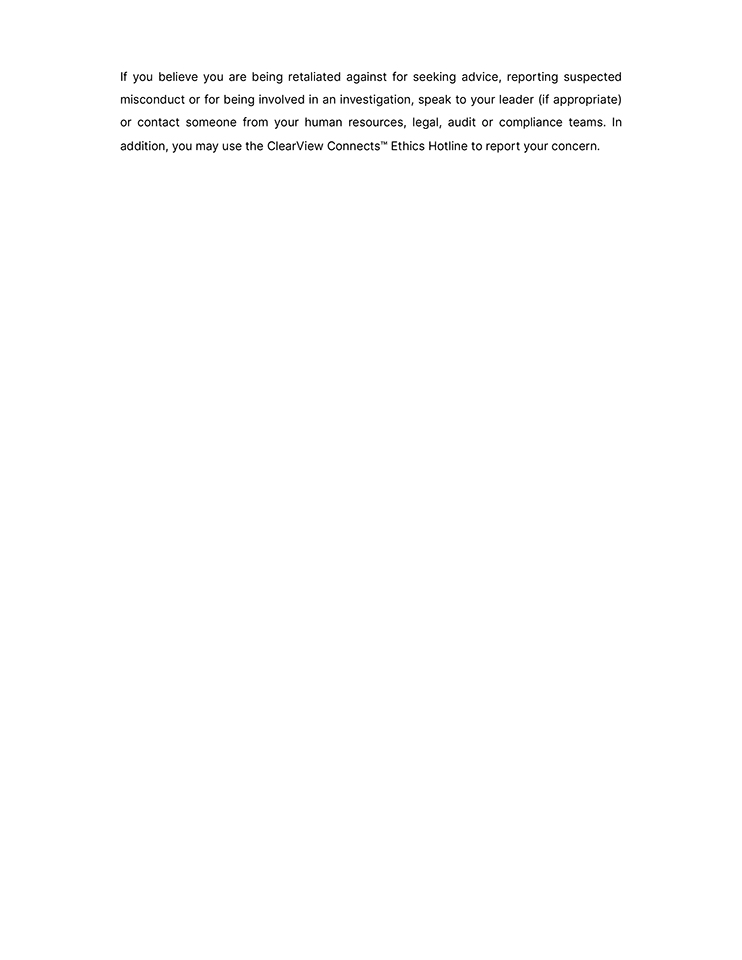 If you believe you are being retaliated against for seeking advice, reporting suspected misconduct or for being involved in an investigation, speak to your leader (if appropriate) or contact someone from your human resources, legal, audit or compliance teams. In addition, you may use the ClearView Connects™ Ethics Hotline to report your concern.